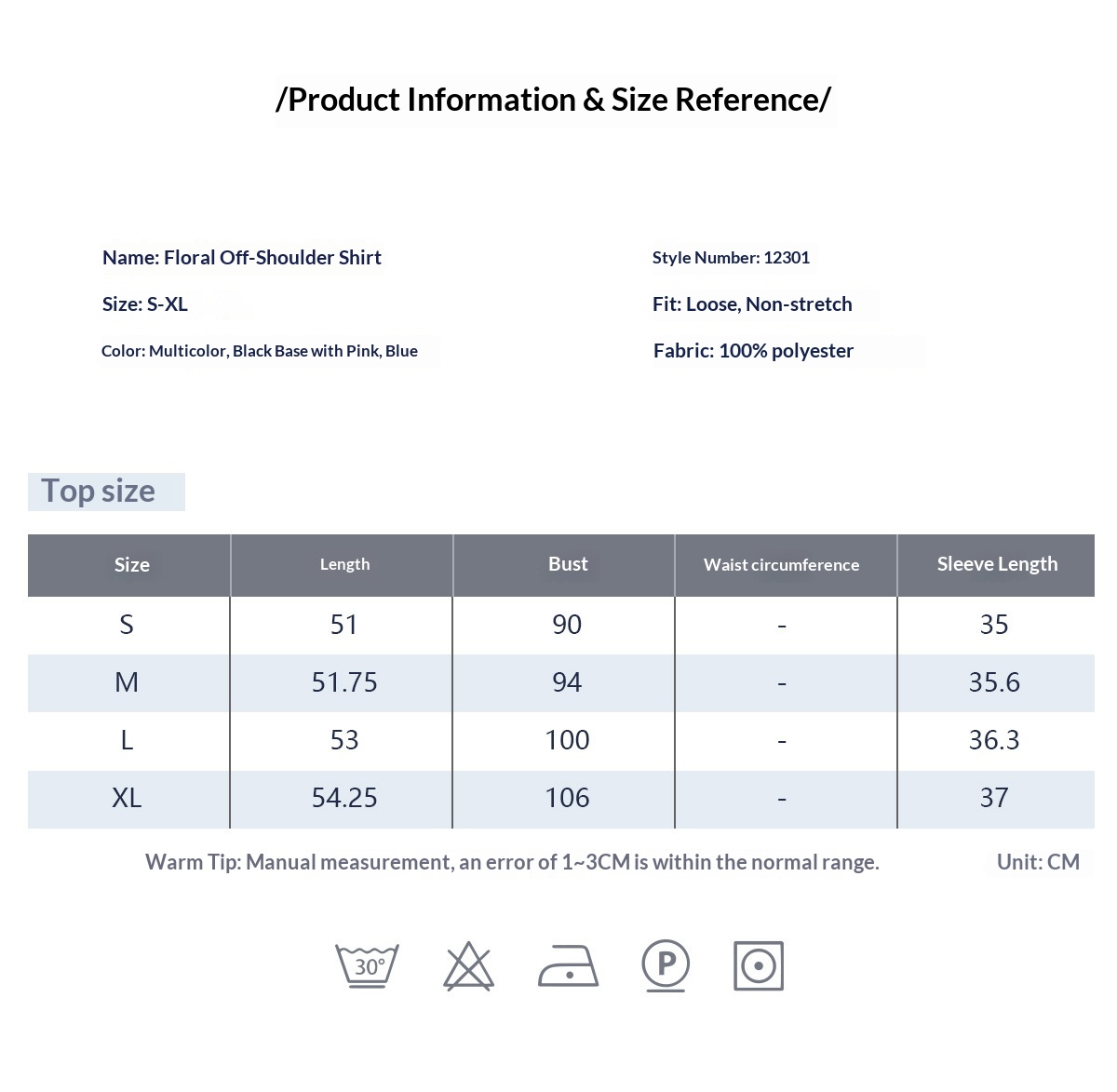 /Product Information & Size Reference/

Name: Floral Off-Shoulder Shirt

Size: S-XL

Color: Multicolor, Black Base with Pink, Blue

Style Number: 12301

Fit: Loose, Non-stretch

Fabric: 100% polyester

Top size

| Size | Length | Bust | Waist circumference | Sleeve Length |
|---|---|---|---|---|
| S | 51 | 90 | - | 35 |
| M | 51.75 | 94 | - | 35.6 |
| L | 53 | 100 | - | 36.3 |
| XL | 54.25 | 106 | - | 37 |

Warm Tip: Manual measurement, an error of 1~3CM is within the normal range.

Unit: CM

30°

P